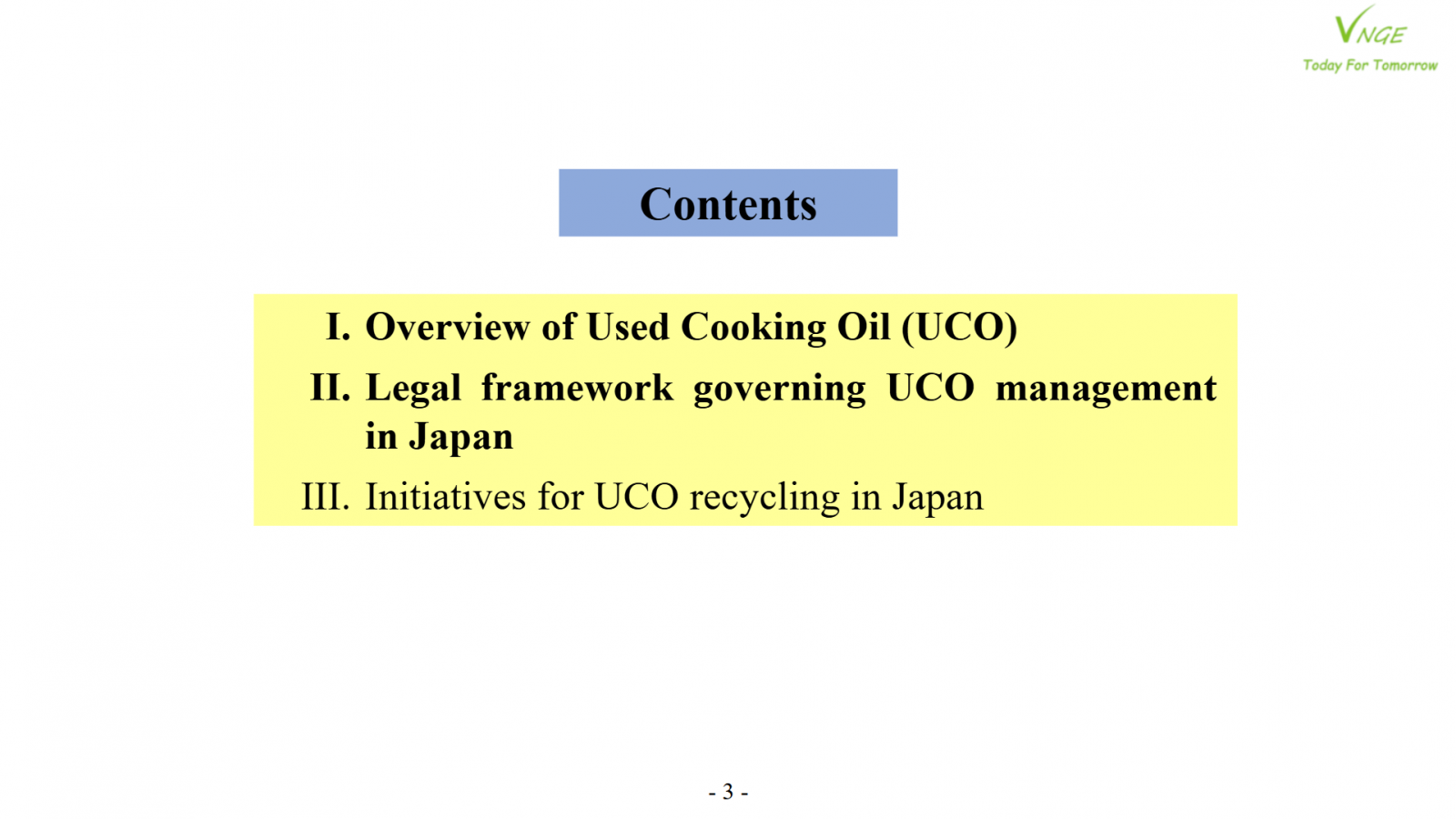 VNGE
Today For Tomorrow

Contents

I. Overview of Used Cooking Oil (UCO)
II. Legal framework governing UCO management in Japan
III. Initiatives for UCO recycling in Japan

- 3 -